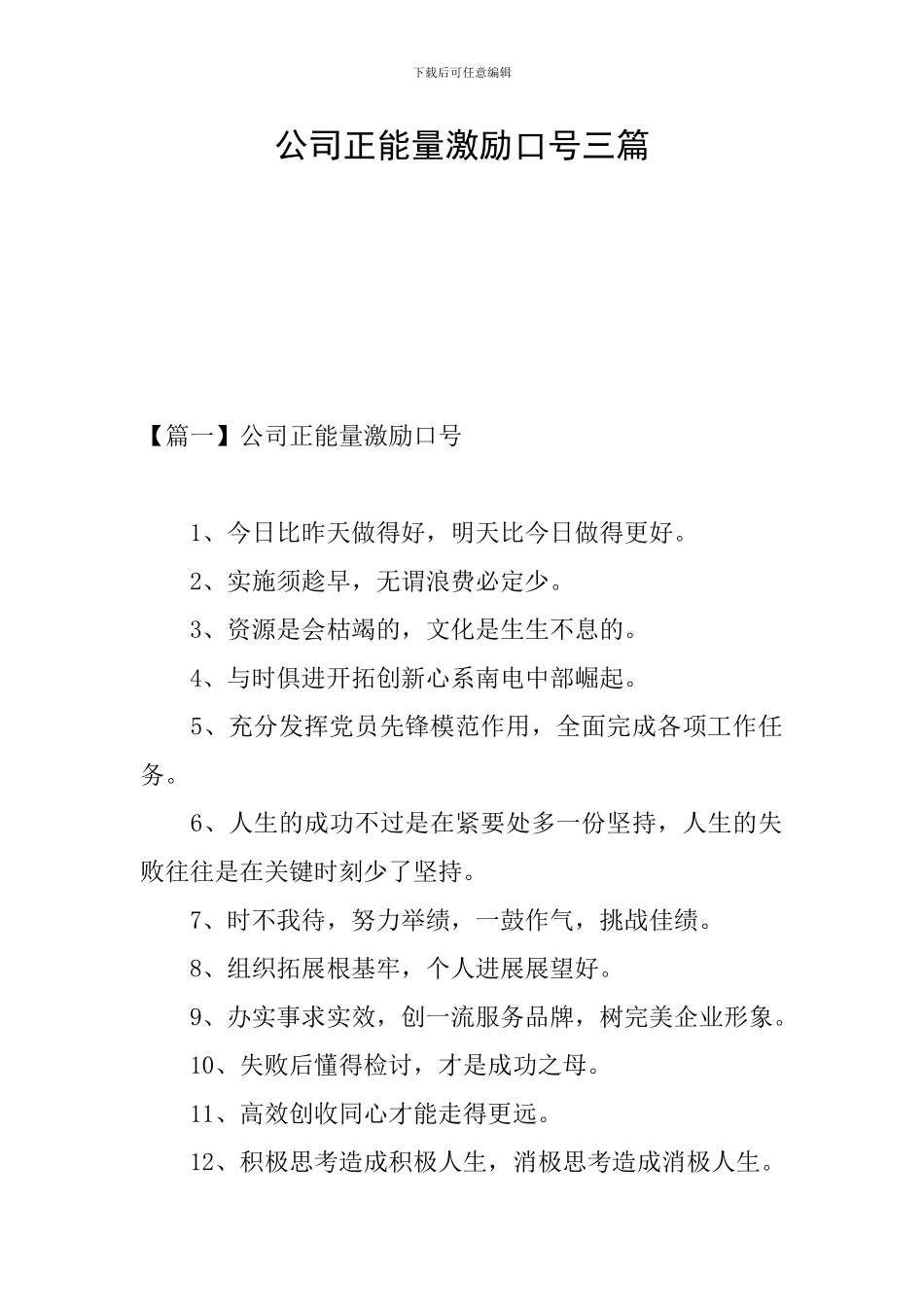 下载后可任意编辑

公司正能量激励口号三篇

【篇一】公司正能量激励口号

1、今日比昨天做得好，明天比今日做得更好。

2、实施须趁早，无谓浪费必定少。

3、资源是会枯竭的，文化是生生不息的。

4、与时俱进开拓创新心系南电中部崛起。

5、充分发挥党员先锋模范作用，全面完成各项工作任务。

6、人生的成功不过是在紧要处多一份坚持，人生的失败往往是在关键时刻少了坚持。

7、时不我待，努力举绩，一鼓作气，挑战佳绩。

8、组织拓展根基牢，个人进展展望好。

9、办实事求实效，创一流服务品牌，树完美企业形象。

10、失败后懂得检讨，才是成功之母。

11、高效创收同心才能走得更远。

12、积极思考造成积极人生，消极思考造成消极人生。